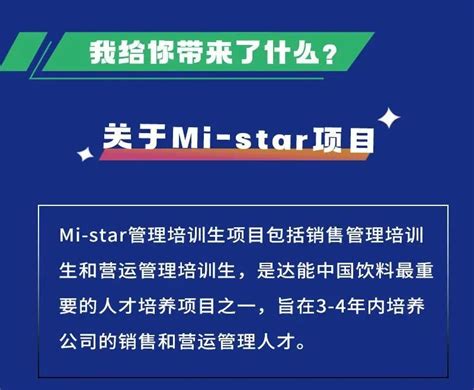 我给你带来了什么？

关于Mi-star项目

Mi-star管理培训生项目包括销售管理培训生和营运管理培训生，是达能中国饮料最重要的人才培养项目之一，旨在3-4年内培养公司的销售和营运管理人才。